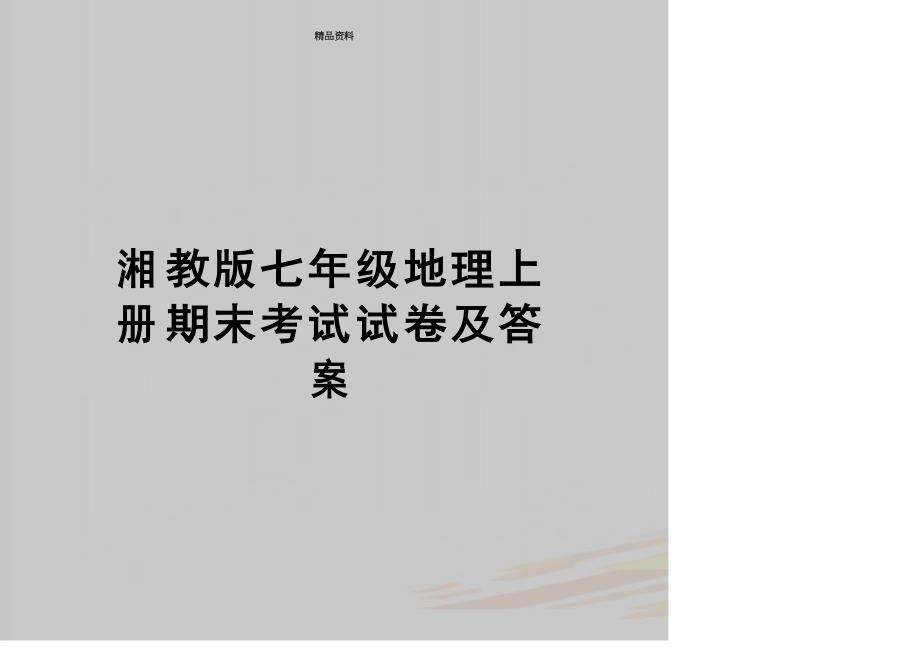 精品资料

湘教版七年级地理上册期末考试试卷及答案